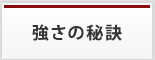 強さの秘訣